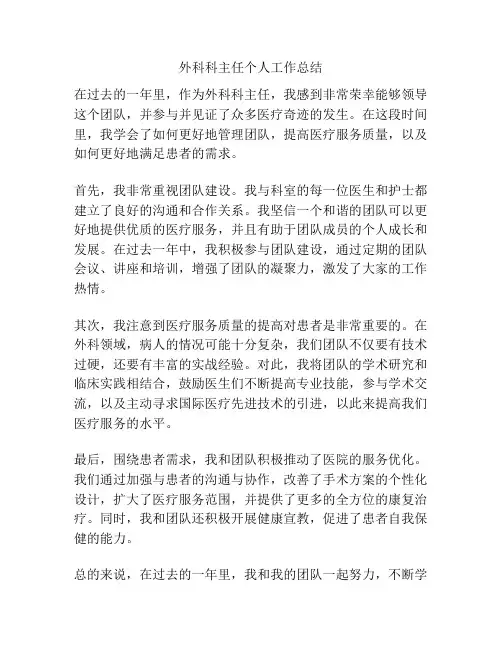 外科科主任个人工作总结

在过去的一年里，作为外科科主任，我感到非常荣幸能够领导这个团队，并参与并见证了众多医疗奇迹的发生。在这段时间里，我学会了如何更好地管理团队，提高医疗服务质量，以及如何更好地满足患者的需求。

首先，我非常重视团队建设。我与科室的每一位医生和护士都建立了良好的沟通和合作关系。我坚信一个和谐的团队可以更好地提供优质的医疗服务，并且有助于团队成员的个人成长和发展。在过去一年中，我积极参与团队建设，通过定期的团队会议、讲座和培训，增强了团队的凝聚力，激发了大家的工作热情。

其次，我注意到医疗服务质量的提高对患者是非常重要的。在外科领域，病人的情况可能十分复杂，我们团队不仅要有技术过硬，还要有丰富的实战经验。对此，我将团队的学术研究和临床实践相结合，鼓励医生们不断提高专业技能，参与学术交流，以及主动寻求国际医疗先进技术的引进，以此来提高我们医疗服务的水平。

最后，围绕患者需求，我和团队积极推动了医院的服务优化。我们通过加强与患者的沟通与协作，改善了手术方案的个性化设计，扩大了医疗服务范围，并提供了更多的全方位的康复治疗。同时，我和团队还积极开展健康宣教，促进了患者自我保健的能力。

总的来说，在过去的一年里，我和我的团队一起努力，不断学